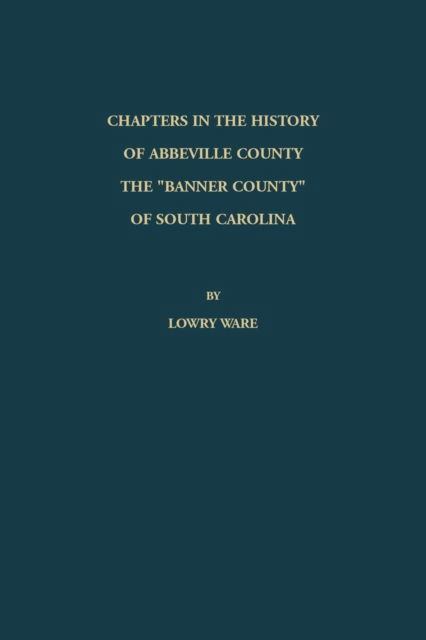 CHAPTERS IN THE HISTORY
OF ABBEVILLE COUNTY
THE "BANNER COUNTY"
OF SOUTH CAROLINA

BY

LOWRY WARE